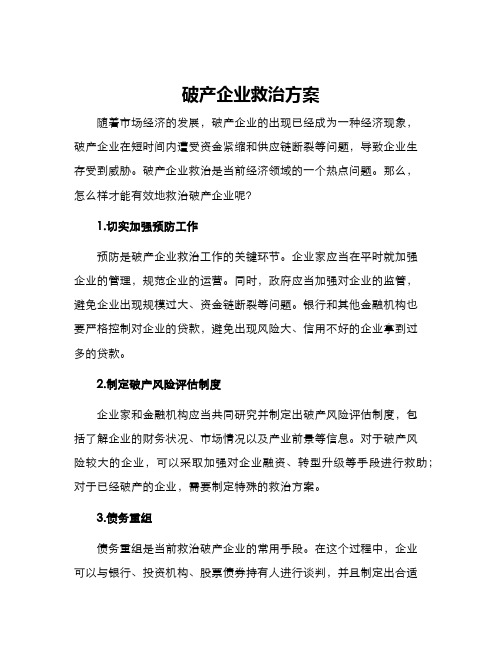 破产企业救治方案

随着市场经济的发展，破产企业的出现已经成为一种经济现象，破产企业在短时间内遭受资金紧缩和供应链断裂等问题，导致企业生存受到威胁。破产企业救治是当前经济领域的一个热点问题。那么，怎么样才能有效地救治破产企业呢？

1.切实加强预防工作

预防是破产企业救治工作的关键环节。企业家应当在平时就加强企业的管理，规范企业的运营。同时，政府应当加强对企业的监管，避免企业出现规模过大、资金链断裂等问题。银行和其他金融机构也要严格控制对企业的贷款，避免出现风险大、信用不好的企业拿到过多的贷款。

2.制定破产风险评估制度

企业家和金融机构应当共同研究并制定出破产风险评估制度，包括了解企业的财务状况、市场情况以及产业前景等信息。对于破产风险较大的企业，可以采取加强对企业融资、转型升级等手段进行救助；对于已经破产的企业，需要制定特殊的救治方案。

3.债务重组

债务重组是当前救治破产企业的常用手段。在这个过程中，企业可以与银行、投资机构、股票债券持有人进行谈判，并且制定出合适